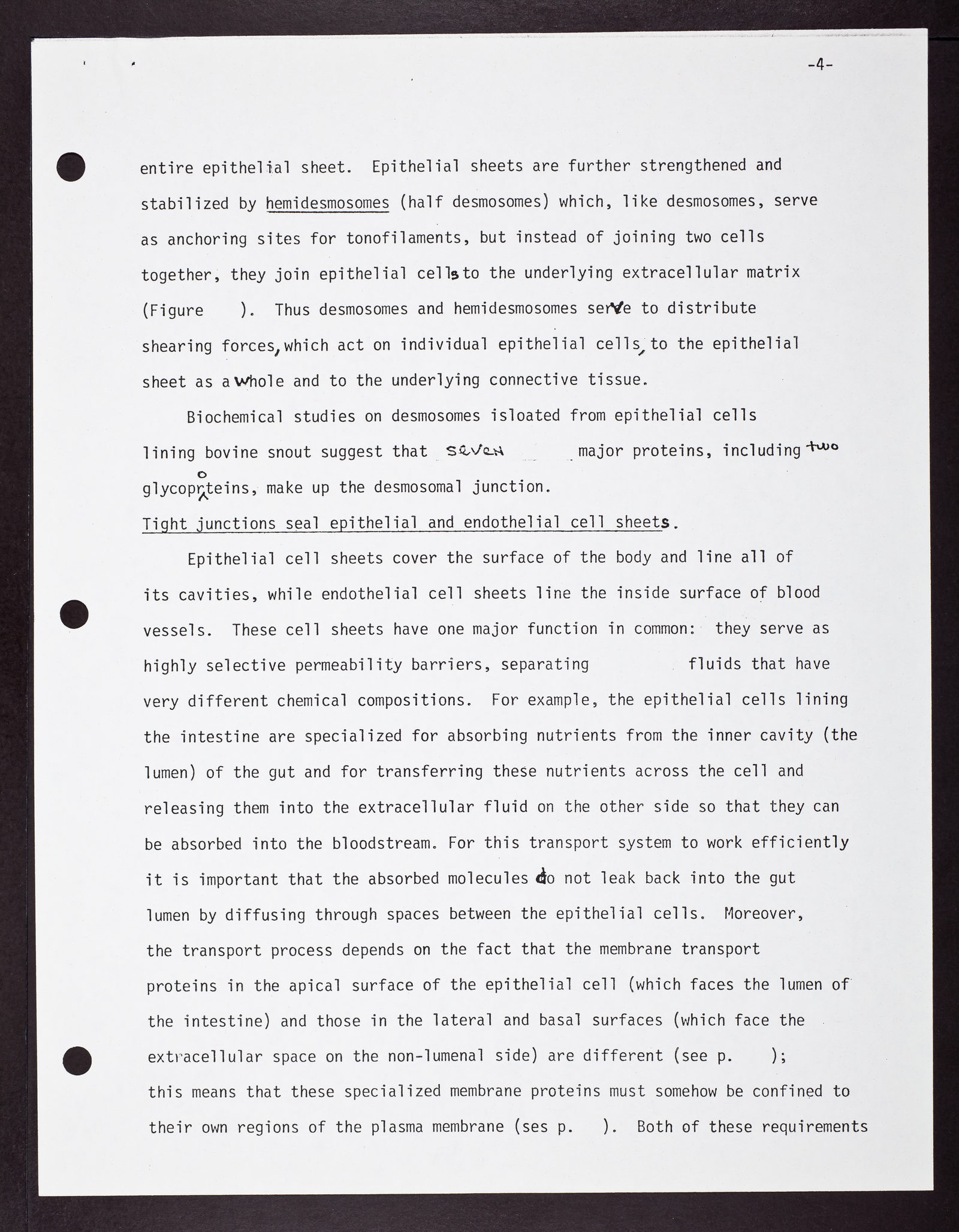 -4-

entire epithelial sheet. Epithelial sheets are further strengthened and stabilized by hemidesmosomes (half desmosomes) which, like desmosomes, serve as anchoring sites for tonofilaments, but instead of joining two cells together, they join epithelial cells to the underlying extracellular matrix (Figure ). Thus desmosomes and hemidesmosomes serve to distribute shearing forces, which act on individual epithelial cells, to the epithelial sheet as a whole and to the underlying connective tissue.

Biochemical studies on desmosomes isloated from epithelial cells lining bovine snout suggest that seven major proteins, including two glycoproteins, make up the desmosomal junction.

Tight junctions seal epithelial and endothelial cell sheets.

Epithelial cell sheets cover the surface of the body and line all of its cavities, while endothelial cell sheets line the inside surface of blood vessels. These cell sheets have one major function in common: they serve as highly selective permeability barriers, separating fluids that have very different chemical compositions. For example, the epithelial cells lining the intestine are specialized for absorbing nutrients from the inner cavity (the lumen) of the gut and for transferring these nutrients across the cell and releasing them into the extracellular fluid on the other side so that they can be absorbed into the bloodstream. For this transport system to work efficiently it is important that the absorbed molecules do not leak back into the gut lumen by diffusing through spaces between the epithelial cells. Moreover, the transport process depends on the fact that the membrane transport proteins in the apical surface of the epithelial cell (which faces the lumen of the intestine) and those in the lateral and basal surfaces (which face the extracellular space on the non-lumenal side) are different (see p. ); this means that these specialized membrane proteins must somehow be confined to their own regions of the plasma membrane (ses p. ). Both of these requirements